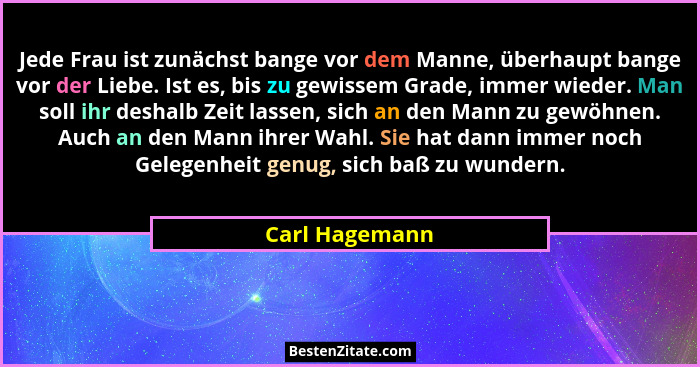 Jede Frau ist zunächst bange vor dem Manne, überhaupt bange vor der Liebe. Ist es, bis zu gewissem Grade, immer wieder. Man soll ihr deshalb Zeit lassen, sich an den Mann zu gewöhnen. Auch an den Mann ihrer Wahl. Sie hat dann immer noch Gelegenheit genug, sich baß zu wundern.

Carl Hagemann

BestenZitate.com